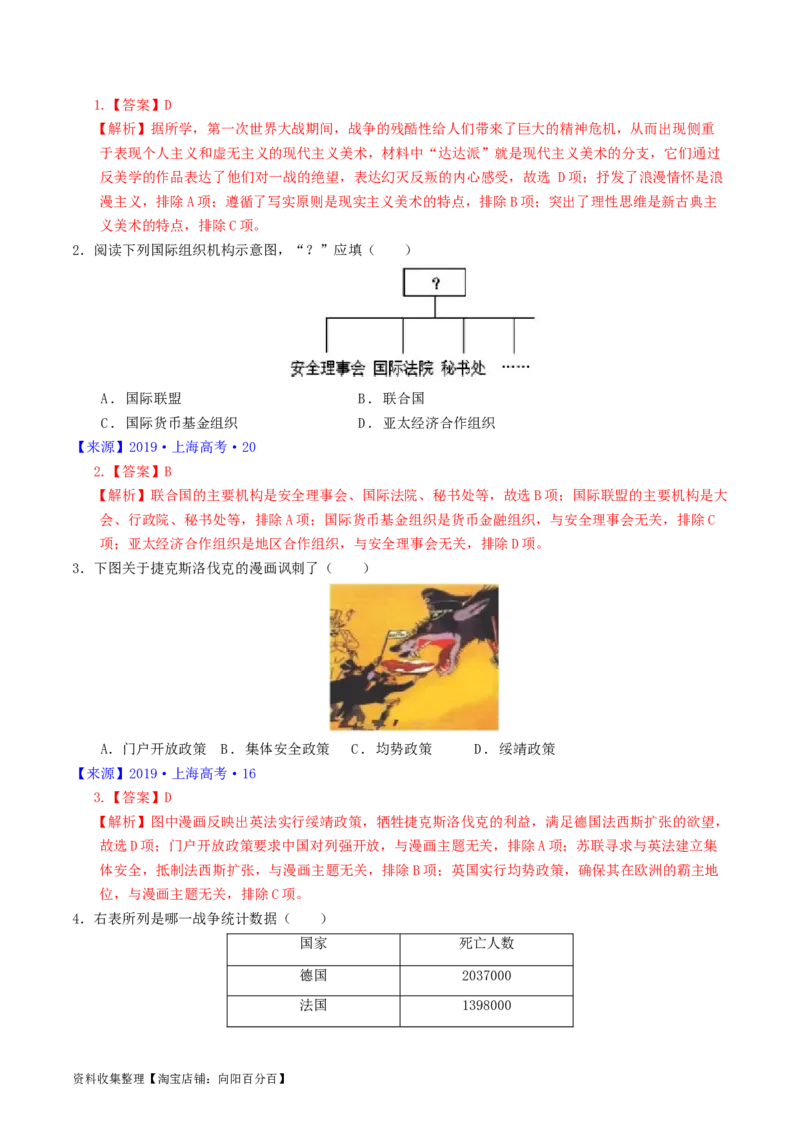 1.【答案】D

【解析】据所学，第一次世界大战期间，战争的残酷性给人们带来了巨大的精神危机，从而出现侧重于表现个人主义和虚无主义的现代主义美术，材料中“达达派”就是现代主义美术的分支，它们通过反美学的作品表达了他们对一战的绝望，表达幻灭反叛的内心感受，故选 D项；抒发了浪漫情怀是浪漫主义，排除A项；遵循了写实原则是现实主义美术的特点，排除B项；突出了理性思维是新古典主义美术的特点，排除C项。

2．阅读下列国际组织机构示意图，“？”应填（　　）

?

安全理事会 国际法院 秘书处 ……

A．国际联盟　　　　　　　　　　B．联合国

C．国际货币基金组织　　　　　　D．亚太经济合作组织

【来源】2019·上海高考·20

2.【答案】B

【解析】联合国的主要机构是安全理事会、国际法院、秘书处等，故选B项；国际联盟的主要机构是大会、行政院、秘书处等，排除A项；国际货币基金组织是货币金融组织，与安全理事会无关，排除C项；亚太经济合作组织是地区合作组织，与安全理事会无关，排除D项。

3．下图关于捷克斯洛伐克的漫画讽刺了（　　）

A．门户开放政策　B．集体安全政策　C．均势政策　　D．绥靖政策

【来源】2019·上海高考·16

3.【答案】D

【解析】图中漫画反映出英法实行绥靖政策，牺牲捷克斯洛伐克的利益，满足德国法西斯扩张的欲望，故选D项；门户开放政策要求中国对列强开放，与漫画主题无关，排除A项；苏联寻求与英法建立集体安全，抵制法西斯扩张，与漫画主题无关，排除B项；英国实行均势政策，确保其在欧洲的霸主地位，与漫画主题无关，排除C项。

4．右表所列是哪一战争统计数据（　　）

| 国家 | 死亡人数 |
|---|---|
| 德国 | 2037000 |
| 法国 | 1398000 |

资料收集整理【淘宝店铺：向阳百分百】